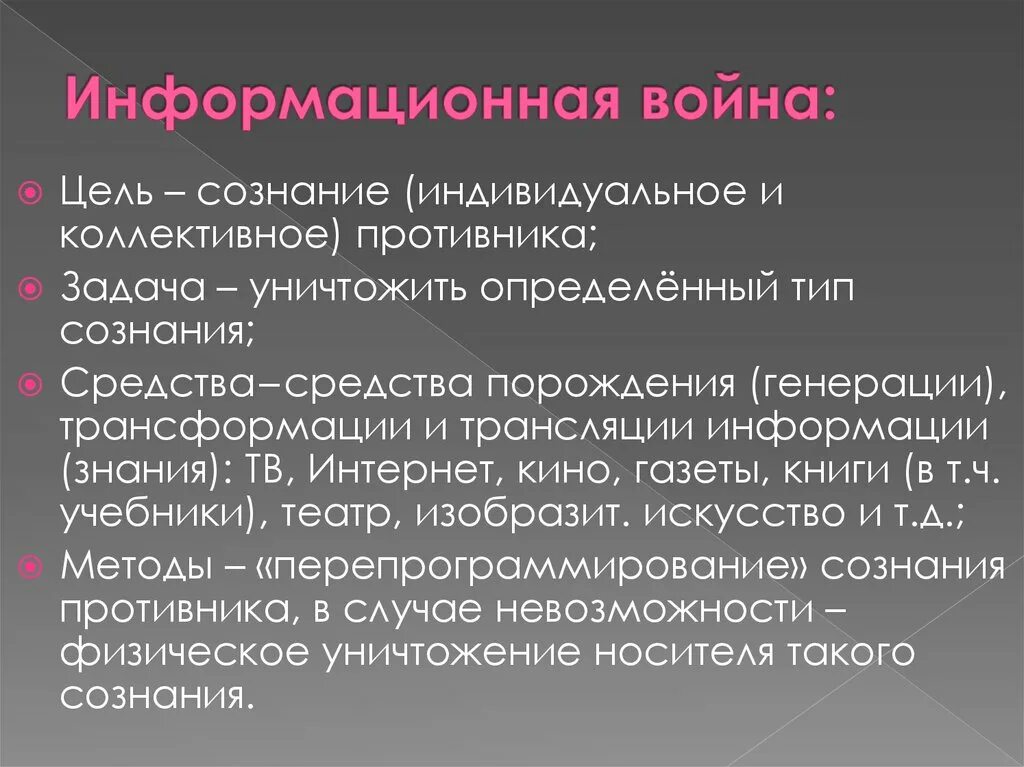 Информационная война:

Цель – сознание (индивидуальное и коллективное) противника;

Задача – уничтожить определённый тип сознания;

Средства–средства порождения (генерации), трансформации и трансляции информации (знания): ТВ, Интернет, кино, газеты, книги (в т.ч. учебники), театр, изобразит. искусство и т.д.;

Методы – «перепрограммирование» сознания противника, в случае невозможности – физическое уничтожение носителя такого сознания.